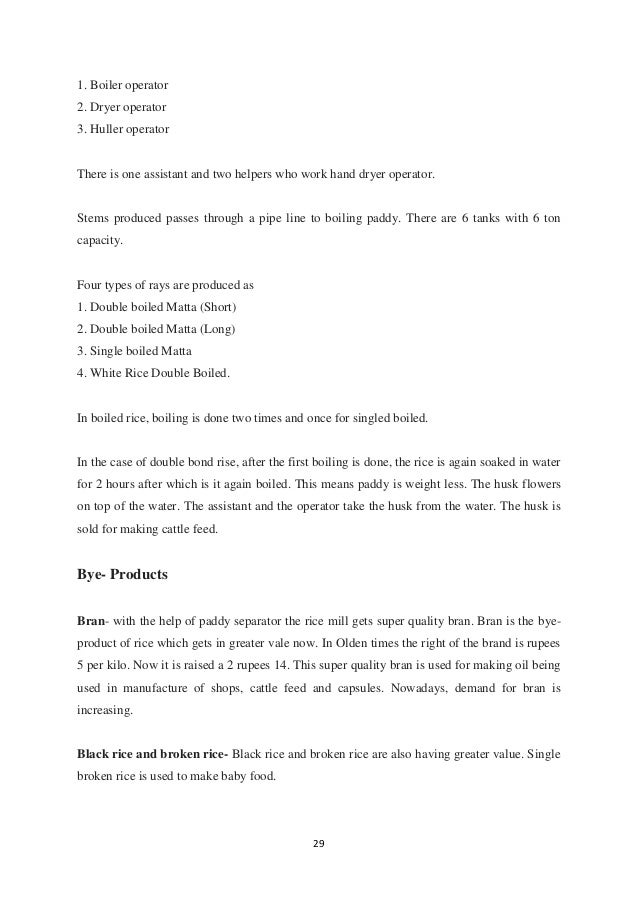 1. Boiler operator
2. Dryer operator
3. Huller operator

There is one assistant and two helpers who work hand dryer operator.

Stems produced passes through a pipe line to boiling paddy. There are 6 tanks with 6 ton capacity.

Four types of rays are produced as
1. Double boiled Matta (Short)
2. Double boiled Matta (Long)
3. Single boiled Matta
4. White Rice Double Boiled.

In boiled rice, boiling is done two times and once for singled boiled.

In the case of double bond rise, after the first boiling is done, the rice is again soaked in water for 2 hours after which is it again boiled. This means paddy is weight less. The husk flowers on top of the water. The assistant and the operator take the husk from the water. The husk is sold for making cattle feed.

Bye- Products

Bran- with the help of paddy separator the rice mill gets super quality bran. Bran is the bye-product of rice which gets in greater vale now. In Olden times the right of the brand is rupees 5 per kilo. Now it is raised a 2 rupees 14. This super quality bran is used for making oil being used in manufacture of shops, cattle feed and capsules. Nowadays, demand for bran is increasing.

Black rice and broken rice- Black rice and broken rice are also having greater value. Single broken rice is used to make baby food.

29